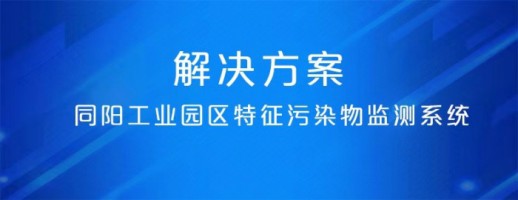 解决方案

同阳工业园区特征污染物监测系统